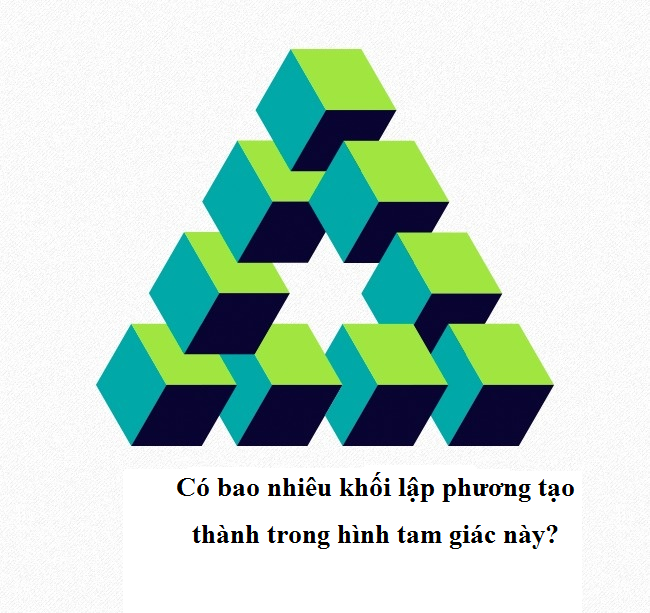 Có bao nhiêu khối lập phương tạo thành trong hình tam giác này?